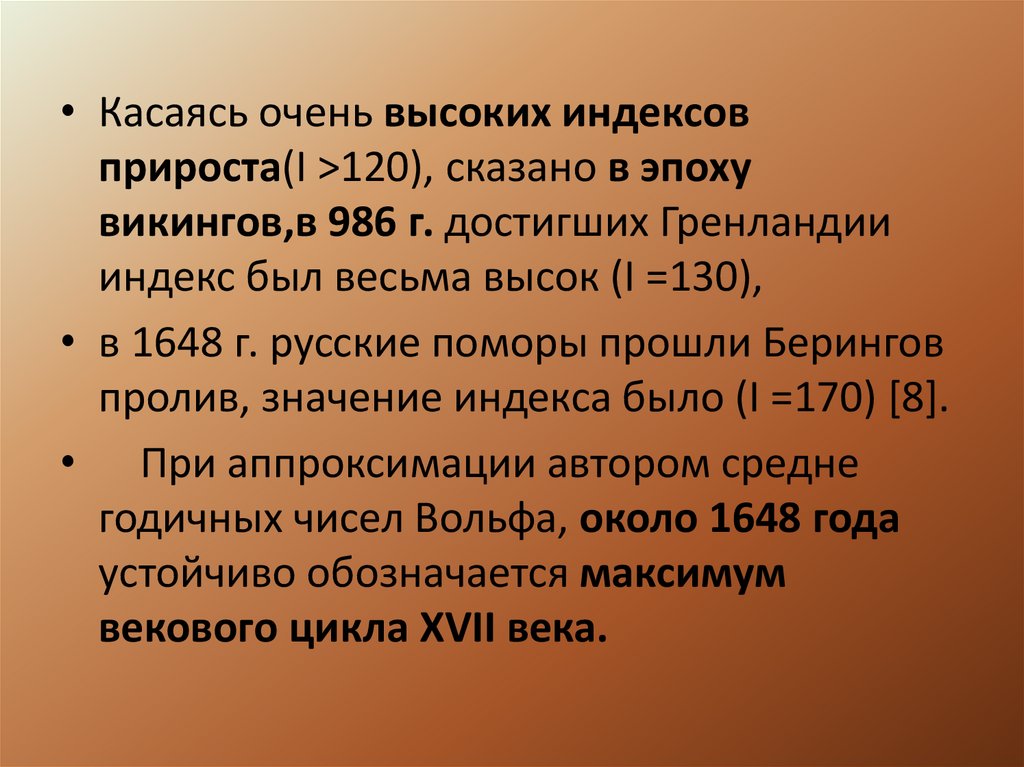 • Касаясь очень высоких индексов прироста(I >120), сказано в эпоху викингов,в 986 г. достигших Гренландии индекс был весьма высок (I =130),

• в 1648 г. русские поморы прошли Берингов пролив, значение индекса было (I =170) [8].

• При аппроксимации автором средне годичных чисел Вольфа, около 1648 года устойчиво обозначается максимум векового цикла XVII века.